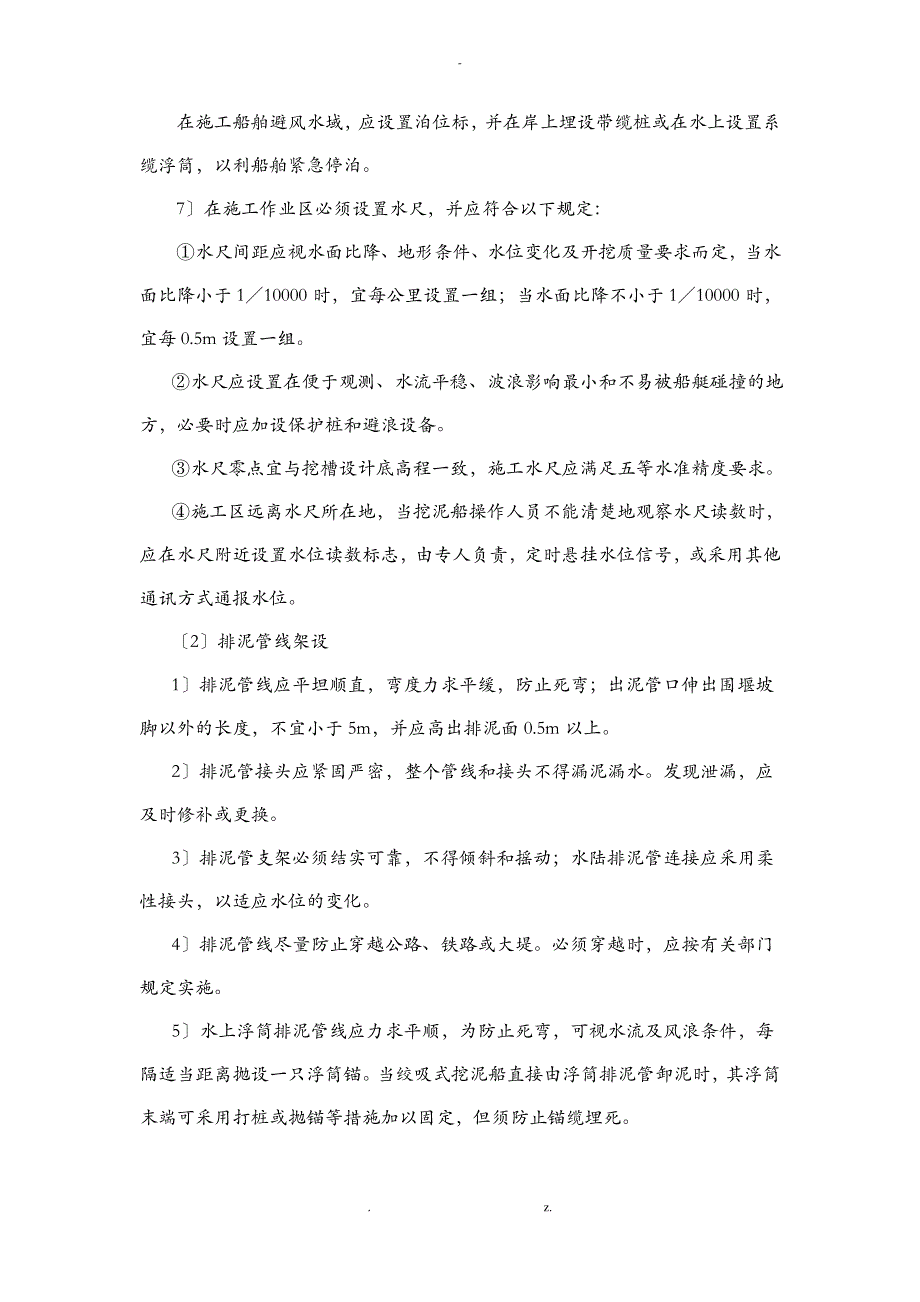 -

在施工船舶避风水域，应设置泊位标，并在岸上埋设带缆桩或在水上设置系缆浮筒，以利船舶紧急停泊。

7〕在施工作业区必须设置水尺，并应符合以下规定：

①水尺间距应视水面比降、地形条件、水位变化及开挖质量要求而定，当水面比降小于1／10000时，宜每公里设置一组；当水面比降不小于1／10000时，宜每0.5m设置一组。

②水尺应设置在便于观测、水流平稳、波浪影响最小和不易被船艇碰撞的地方，必要时应加设保护桩和避浪设备。

③水尺零点宜与挖槽设计底高程一致，施工水尺应满足五等水准精度要求。

④施工区远离水尺所在地，当挖泥船操作人员不能清楚地观察水尺读数时，应在水尺附近设置水位读数标志，由专人负责，定时悬挂水位信号，或采用其他通讯方式通报水位。

〔2〕排泥管线架设

1〕排泥管线应平坦顺直，弯度力求平缓，防止死弯；出泥管口伸出围堰坡脚以外的长度，不宜小于5m，并应高出排泥面0.5m以上。

2〕排泥管接头应紧固严密，整个管线和接头不得漏泥漏水。发现泄漏，应及时修补或更换。

3〕排泥管支架必须结实可靠，不得倾斜和摇动；水陆排泥管连接应采用柔性接头，以适应水位的变化。

4〕排泥管线尽量防止穿越公路、铁路或大堤。必须穿越时，应按有关部门规定实施。

5〕水上浮筒排泥管线应力求平顺，为防止死弯，可视水流及风浪条件，每隔适当距离抛设一只浮筒锚。当绞吸式挖泥船直接由浮筒排泥管卸泥时，其浮筒末端可采用打桩或抛锚等措施加以固定，但须防止锚缆埋死。

. z.